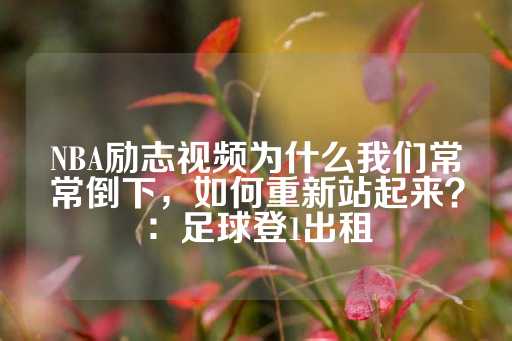 NBA励志视频为什么我们常常倒下，如何重新站起来？：足球登1出租